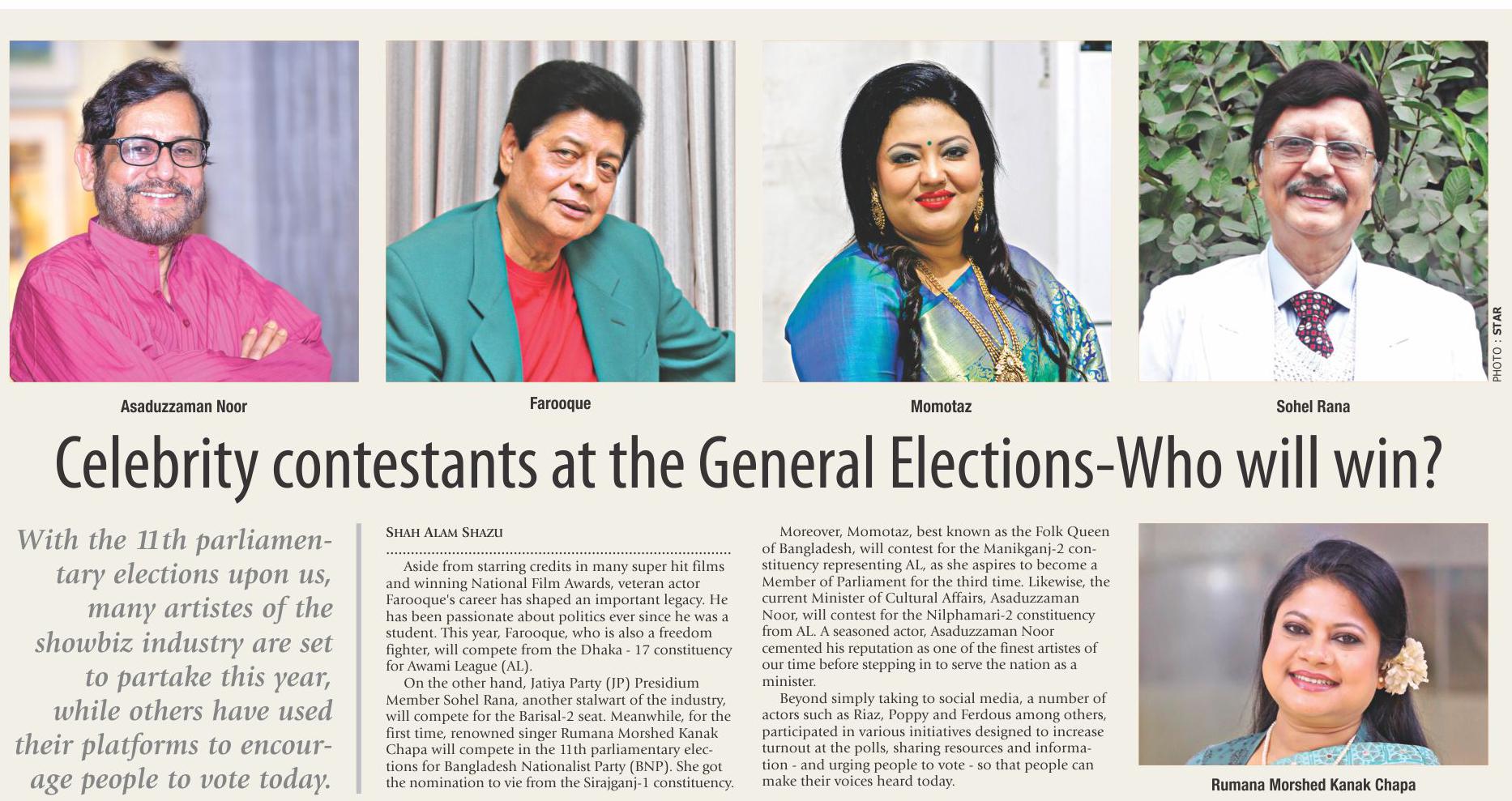 Asaduzzaman Noor

Farooque

Momotaz

Sohel Rana

PHOTO : STAR

Celebrity contestants at the General Elections-Who will win?

With the 11th parliamentary elections upon us, many artistes of the showbiz industry are set to partake this year, while others have used their platforms to encourage people to vote today.

SHAH ALAM SHAZU

Aside from starring credits in many super hit films and winning National Film Awards, veteran actor Farooque's career has shaped an important legacy. He has been passionate about politics ever since he was a student. This year, Farooque, who is also a freedom fighter, will compete from the Dhaka - 17 constituency for Awami League (AL).

On the other hand, Jatiya Party (JP) Presidium Member Sohel Rana, another stalwart of the industry, will compete for the Barisal-2 seat. Meanwhile, for the first time, renowned singer Rumana Morshed Kanak Chapa will compete in the 11th parliamentary elections for Bangladesh Nationalist Party (BNP). She got the nomination to vie from the Sirajganj-1 constituency.

Moreover, Momotaz, best known as the Folk Queen of Bangladesh, will contest for the Manikganj-2 constituency representing AL, as she aspires to become a Member of Parliament for the third time. Likewise, the current Minister of Cultural Affairs, Asaduzzaman Noor, will contest for the Nilphamari-2 constituency from AL. A seasoned actor, Asaduzzaman Noor cemented his reputation as one of the finest artistes of our time before stepping in to serve the nation as a minister.

Beyond simply taking to social media, a number of actors such as Riaz, Poppy and Ferdous among others, participated in various initiatives designed to increase turnout at the polls, sharing resources and information - and urging people to vote - so that people can make their voices heard today.

Rumana Morshed Kanak Chapa